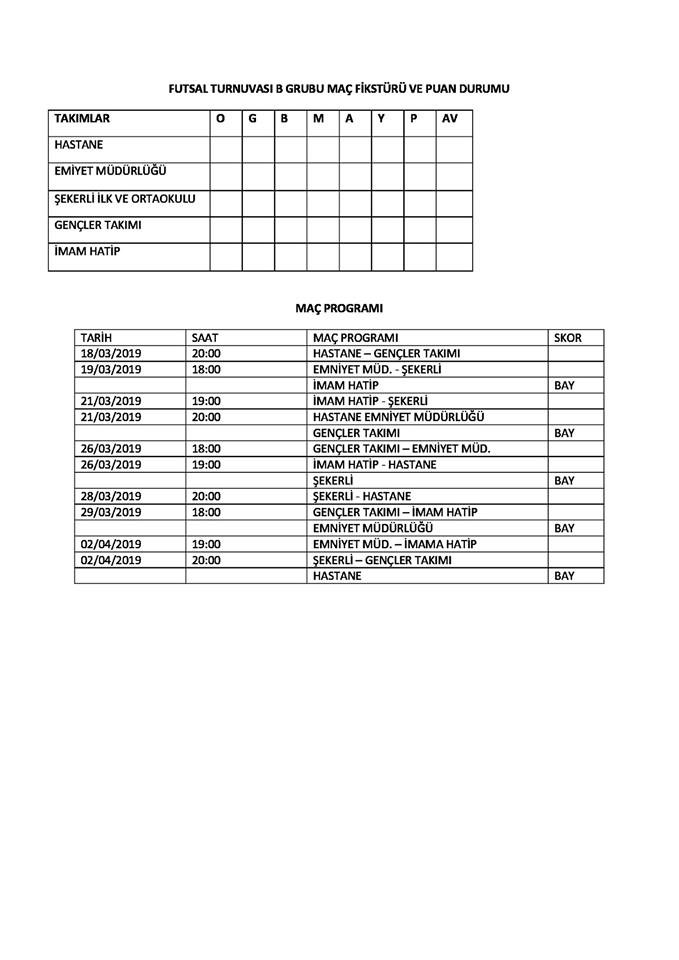 FUTSAL TURNUVASI B GRUBU MAÇ FİKSTÜRÜ VE PUAN DURUMU

| TAKIMLAR | O | G | B | M | A | Y | P | AV |
|---|---|---|---|---|---|---|---|---|
| HASTANE | | | | | | | | |
| EMİYET MÜDÜRLÜĞÜ | | | | | | | | |
| ŞEKERLİ İLK VE ORTAOKULU | | | | | | | | |
| GENÇLER TAKIMI | | | | | | | | |
| İMAM HATİP | | | | | | | | |

MAÇ PROGRAMI

| TARİH | SAAT | MAÇ PROGRAMI | SKOR |
|---|---|---|---|
| 18/03/2019 | 20:00 | HASTANE – GENÇLER TAKIMI | |
| 19/03/2019 | 18:00 | EMNİYET MÜD. - ŞEKERLİ | |
| | | İMAM HATİP | BAY |
| 21/03/2019 | 19:00 | İMAM HATİP - ŞEKERLİ | |
| 21/03/2019 | 20:00 | HASTANE EMNİYET MÜDÜRLÜĞÜ | |
| | | GENÇLER TAKIMI | BAY |
| 26/03/2019 | 18:00 | GENÇLER TAKIMI – EMNİYET MÜD. | |
| 26/03/2019 | 19:00 | İMAM HATİP - HASTANE | |
| | | ŞEKERLİ | BAY |
| 28/03/2019 | 20:00 | ŞEKERLİ - HASTANE | |
| 29/03/2019 | 18:00 | GENÇLER TAKIMI – İMAM HATİP | |
| | | EMNİYET MÜDÜRLÜĞÜ | BAY |
| 02/04/2019 | 19:00 | EMNİYET MÜD. – İMAMA HATİP | |
| 02/04/2019 | 20:00 | ŞEKERLİ – GENÇLER TAKIMI | |
| | | HASTANE | BAY |